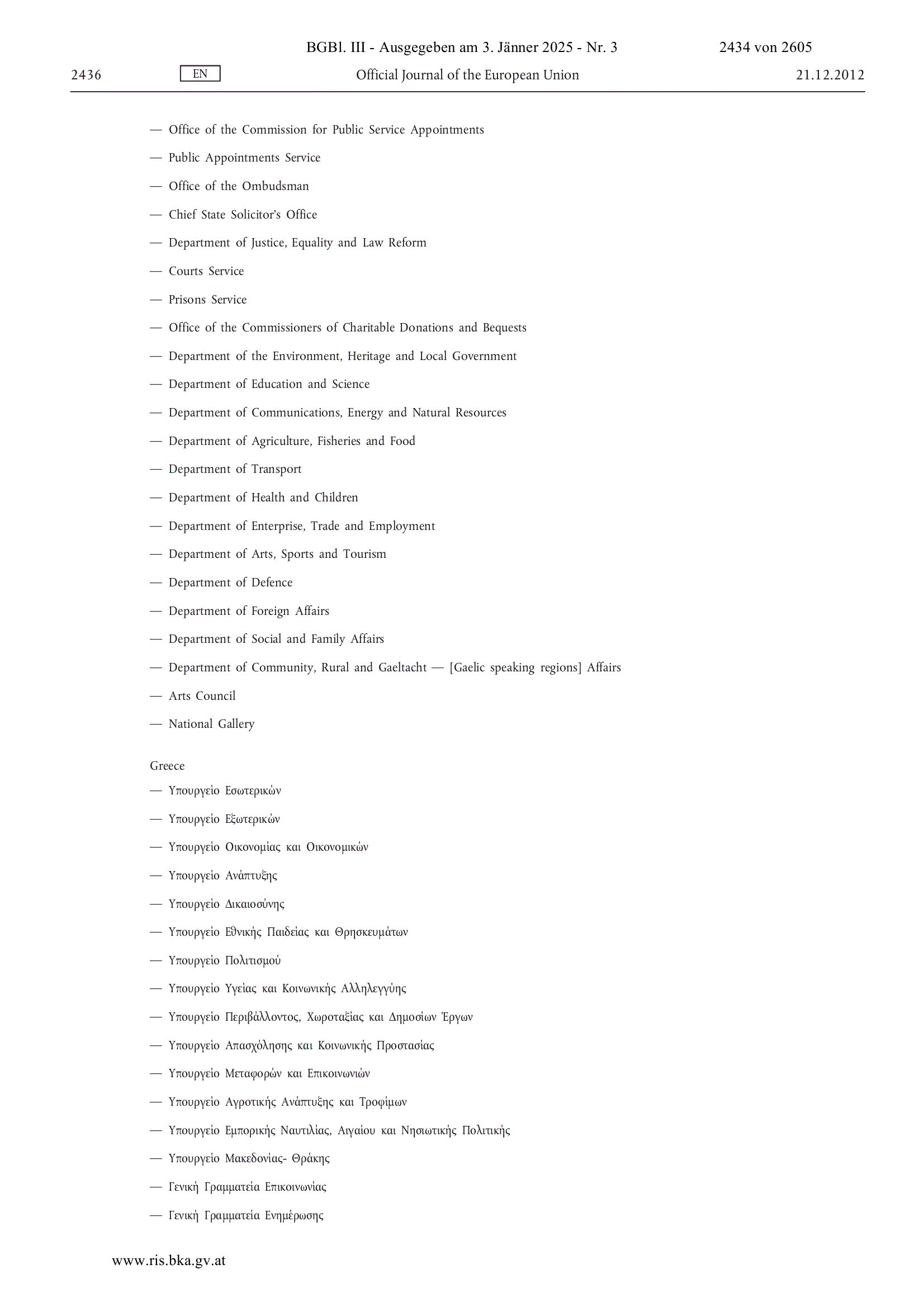 BGBl. III - Ausgegeben am 3. Jänner 2025 - Nr. 3 2434 von 2605

2436 EN Official Journal of the European Union 21.12.2012

— Office of the Commission for Public Service Appointments

— Public Appointments Service

— Office of the Ombudsman

— Chief State Solicitor's Office

— Department of Justice, Equality and Law Reform

— Courts Service

— Prisons Service

— Office of the Commissioners of Charitable Donations and Bequests

— Department of the Environment, Heritage and Local Government

— Department of Education and Science

— Department of Communications, Energy and Natural Resources

— Department of Agriculture, Fisheries and Food

— Department of Transport

— Department of Health and Children

— Department of Enterprise, Trade and Employment

— Department of Arts, Sports and Tourism

— Department of Defence

— Department of Foreign Affairs

— Department of Social and Family Affairs

— Department of Community, Rural and Gaeltacht — [Gaelic speaking regions] Affairs

— Arts Council

— National Gallery

Greece

— Υπουργείο Εσωτερικών

— Υπουργείο Εξωτερικών

— Υπουργείο Οικονομίας και Οικονομικών

— Υπουργείο Ανάπτυξης

— Υπουργείο Δικαιοσύνης

— Υπουργείο Εθνικής Παιδείας και Θρησκευμάτων

— Υπουργείο Πολιτισμού

— Υπουργείο Υγείας και Κοινωνικής Αλληλεγγύης

— Υπουργείο Περιβάλλοντος, Χωροταξίας και Δημοσίων Έργων

— Υπουργείο Απασχόλησης και Κοινωνικής Προστασίας

— Υπουργείο Μεταφορών και Επικοινωνιών

— Υπουργείο Αγροτικής Ανάπτυξης και Τροφίμων

— Υπουργείο Εμπορικής Ναυτιλίας, Αιγαίου και Νησιωτικής Πολιτικής

— Υπουργείο Μακεδονίας- Θράκης

— Γενική Γραμματεία Επικοινωνίας

— Γενική Γραμματεία Ενημέρωσης

www.ris.bka.gv.at